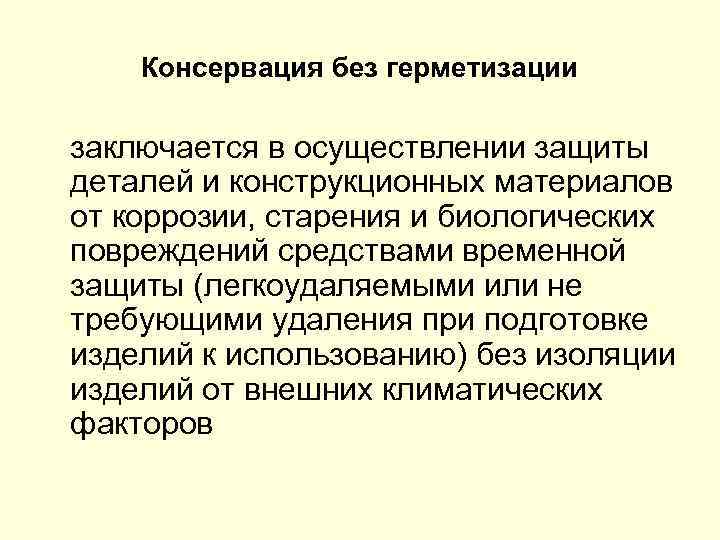 Консервация без герметизации

заключается в осуществлении защиты деталей и конструкционных материалов от коррозии, старения и биологических повреждений средствами временной защиты (легкоудаляемыми или не требующими удаления при подготовке изделий к использованию) без изоляции изделий от внешних климатических факторов